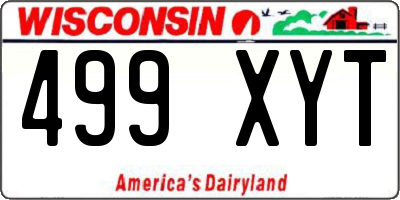 WISCONSIN

499 XYT

America's Dairyland